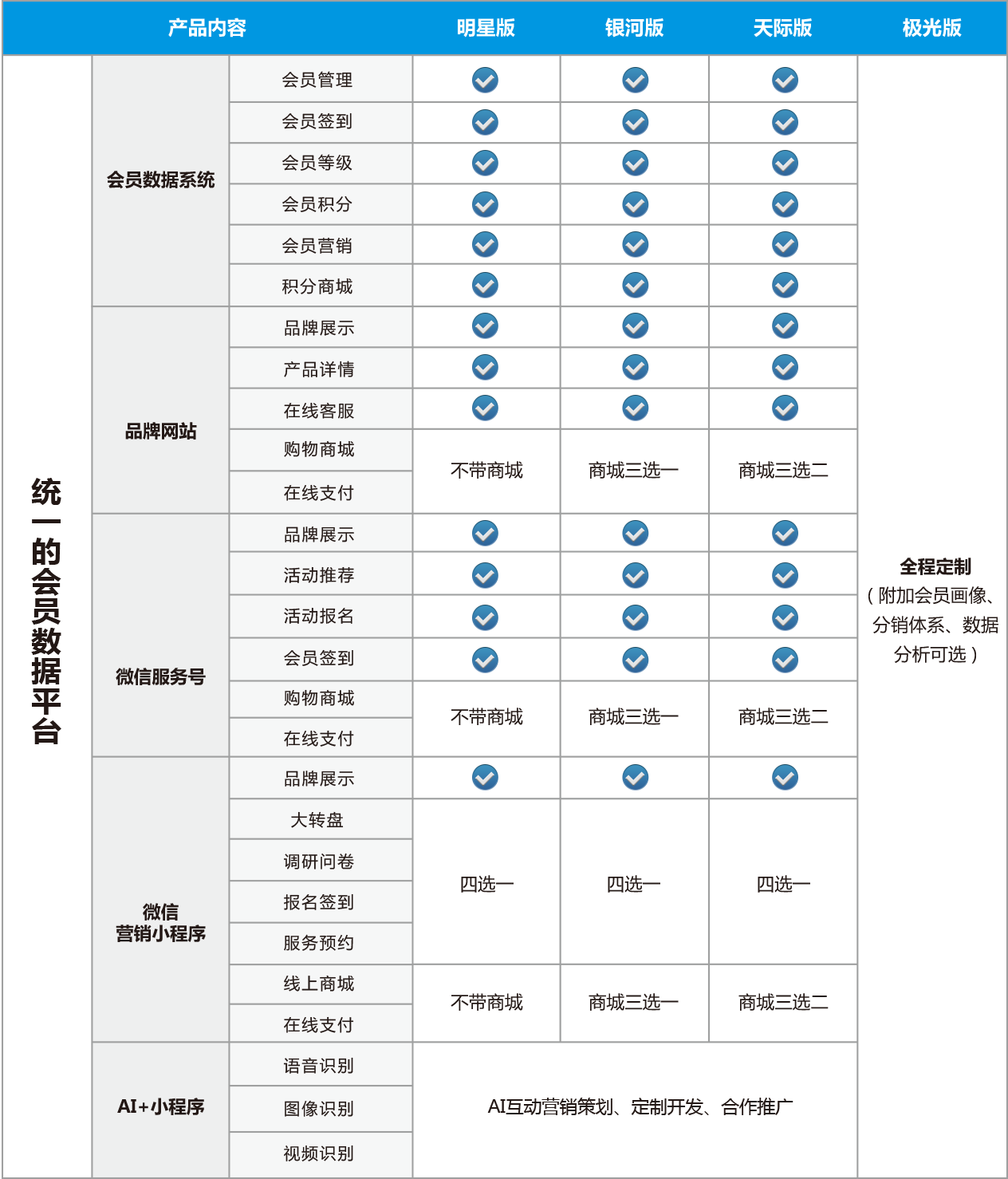 | 产品内容 | | | 明星版 | 银河版 | 天际版 | 极光版 |
|---|---|---|---|---|---|---|
| 统一的会员数据平台 | 会员数据系统 | 会员管理 | ✓ | ✓ | ✓ | 全程定制（附加会员画像、分销体系、数据分析可选） |
| | | 会员签到 | ✓ | ✓ | ✓ | |
| | | 会员等级 | ✓ | ✓ | ✓ | |
| | | 会员积分 | ✓ | ✓ | ✓ | |
| | | 会员营销 | ✓ | ✓ | ✓ | |
| | | 积分商城 | ✓ | ✓ | ✓ | |
| | 品牌网站 | 品牌展示 | ✓ | ✓ | ✓ | |
| | | 产品详情 | ✓ | ✓ | ✓ | |
| | | 在线客服 | ✓ | ✓ | ✓ | |
| | | 购物商城 | 不带商城 | 商城三选一 | 商城三选二 | |
| | | 在线支付 | | | | |
| | 微信服务号 | 品牌展示 | ✓ | ✓ | ✓ | |
| | | 活动推荐 | ✓ | ✓ | ✓ | |
| | | 活动报名 | ✓ | ✓ | ✓ | |
| | | 会员签到 | ✓ | ✓ | ✓ | |
| | | 购物商城 | 不带商城 | 商城三选一 | 商城三选二 | |
| | | 在线支付 | | | | |
| | 微信营销小程序 | 品牌展示 | ✓ | ✓ | ✓ | |
| | | 大转盘 | 四选一 | 四选一 | 四选一 | |
| | | 调研问卷 | | | | |
| | | 报名签到 | | | | |
| | | 服务预约 | | | | |
| | | 线上商城 | 不带商城 | 商城三选一 | 商城三选二 | |
| | | 在线支付 | | | | |
| | AI+小程序 | 语音识别 | AI互动营销策划、定制开发、合作推广 | | | |
| | | 图像识别 | | | | |
| | | 视频识别 | | | | |